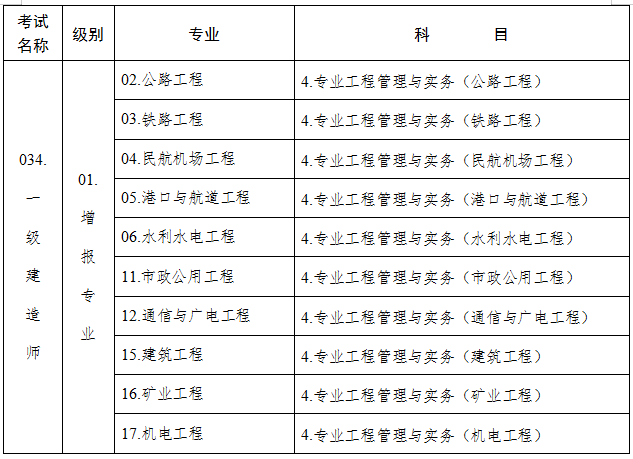 | 考试名称 | 级别 | 专业 | 科　　目 |
|---|---|---|---|
| 034.一级建造师 | 01.增报专业 | 02.公路工程 | 4.专业工程管理与实务（公路工程） |
| | | 03.铁路工程 | 4.专业工程管理与实务（铁路工程） |
| | | 04.民航机场工程 | 4.专业工程管理与实务（民航机场工程） |
| | | 05.港口与航道工程 | 4.专业工程管理与实务（港口与航道工程） |
| | | 06.水利水电工程 | 4.专业工程管理与实务（水利水电工程） |
| | | 11.市政公用工程 | 4.专业工程管理与实务（市政公用工程） |
| | | 12.通信与广电工程 | 4.专业工程管理与实务（通信与广电工程） |
| | | 15.建筑工程 | 4.专业工程管理与实务（建筑工程） |
| | | 16.矿业工程 | 4.专业工程管理与实务（矿业工程） |
| | | 17.机电工程 | 4.专业工程管理与实务（机电工程） |